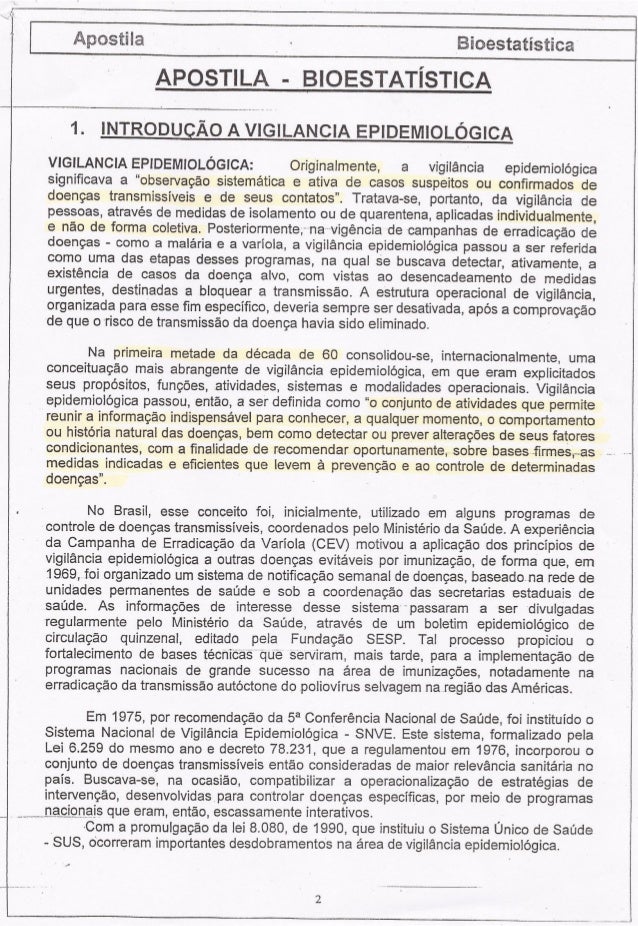 Apostila Bioestatística

APOSTILA - BIOESTATÍSTICA

1. INTRODUÇÃO A VIGILANCIA EPIDEMIOLÓGICA

VIGILANCIA EPIDEMIOLÓGICA: Originalmente, a vigilância epidemiológica significava a "observação sistemática e ativa de casos suspeitos ou confirmados de doenças transmissíveis e de seus contatos". Tratava-se, portanto, da vigilância de pessoas, através de medidas de isolamento ou de quarentena, aplicadas individualmente, e não de forma coletiva. Posteriormente, na vigência de campanhas de erradicação de doenças - como a malária e a varíola, a vigilância epidemiológica passou a ser referida como uma das etapas desses programas, na qual se buscava detectar, ativamente, a existência de casos da doença alvo, com vistas ao desencadeamento de medidas urgentes, destinadas a bloquear a transmissão. A estrutura operacional de vigilância, organizada para esse fim específico, deveria sempre ser desativada, após a comprovação de que o risco de transmissão da doença havia sido eliminado.

Na primeira metade da década de 60 consolidou-se, internacionalmente, uma conceituação mais abrangente de vigilância epidemiológica, em que eram explicitados seus propósitos, funções, atividades, sistemas e modalidades operacionais. Vigilância epidemiológica passou, então, a ser definida como "o conjunto de atividades que permite reunir a informação indispensável para conhecer, a qualquer momento, o comportamento ou história natural das doenças, bem como detectar ou prever alterações de seus fatores condicionantes, com a finalidade de recomendar oportunamente, sobre bases firmes, as medidas indicadas e eficientes que levem à prevenção e ao controle de determinadas doenças".

No Brasil, esse conceito foi, inicialmente, utilizado em alguns programas de controle de doenças transmissíveis, coordenados pelo Ministério da Saúde. A experiência da Campanha de Erradicação da Varíola (CEV) motivou a aplicação dos princípios de vigilância epidemiológica a outras doenças evitáveis por imunização, de forma que, em 1969, foi organizado um sistema de notificação semanal de doenças, baseado na rede de unidades permanentes de saúde e sob a coordenação das secretarias estaduais de saúde. As informações de interesse desse sistema passaram a ser divulgadas regularmente pelo Ministério da Saúde, através de um boletim epidemiológico de circulação quinzenal, editado pela Fundação SESP. Tal processo propiciou o fortalecimento de bases técnicas que serviram, mais tarde, para a implementação de programas nacionais de grande sucesso na área de imunizações, notadamente na erradicação da transmissão autóctone do poliovírus selvagem na região das Américas.

Em 1975, por recomendação da 5ª Conferência Nacional de Saúde, foi instituído o Sistema Nacional de Vigilância Epidemiológica - SNVE. Este sistema, formalizado pela Lei 6.259 do mesmo ano e decreto 78.231, que a regulamentou em 1976, incorporou o conjunto de doenças transmissíveis então consideradas de maior relevância sanitária no país. Buscava-se, na ocasião, compatibilizar a operacionalização de estratégias de intervenção, desenvolvidas para controlar doenças específicas, por meio de programas nacionais que eram, então, escassamente interativos.

Com a promulgação da lei 8.080, de 1990, que instituiu o Sistema Único de Saúde - SUS, ocorreram importantes desdobramentos na área de vigilância epidemiológica.

2